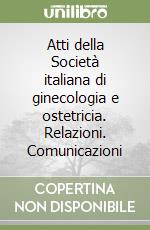 unilibro

Atti della Società italiana di ginecologia e ostetricia. Relazioni. Comunicazioni

COPERTINA NON DISPONIBILE